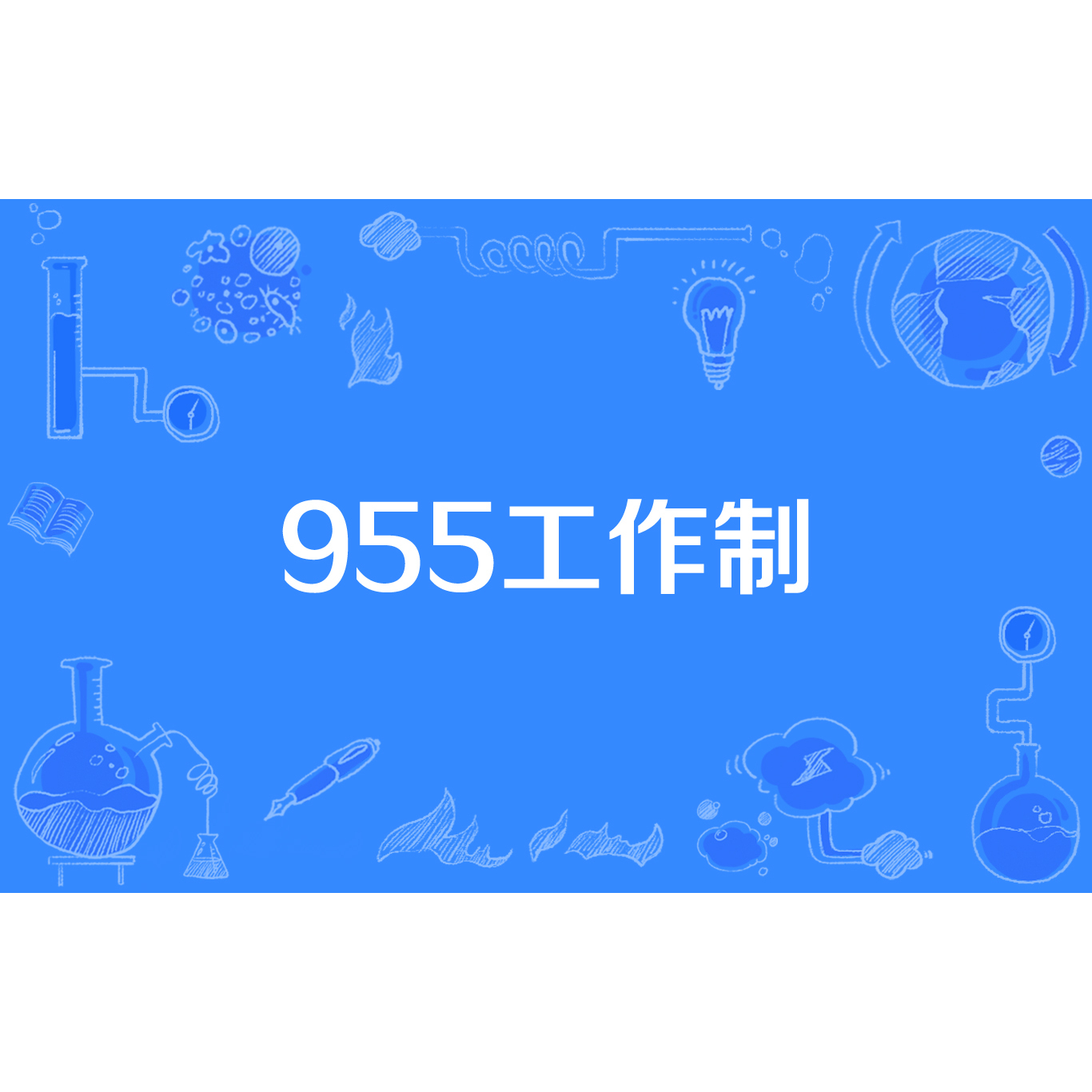 955工作制